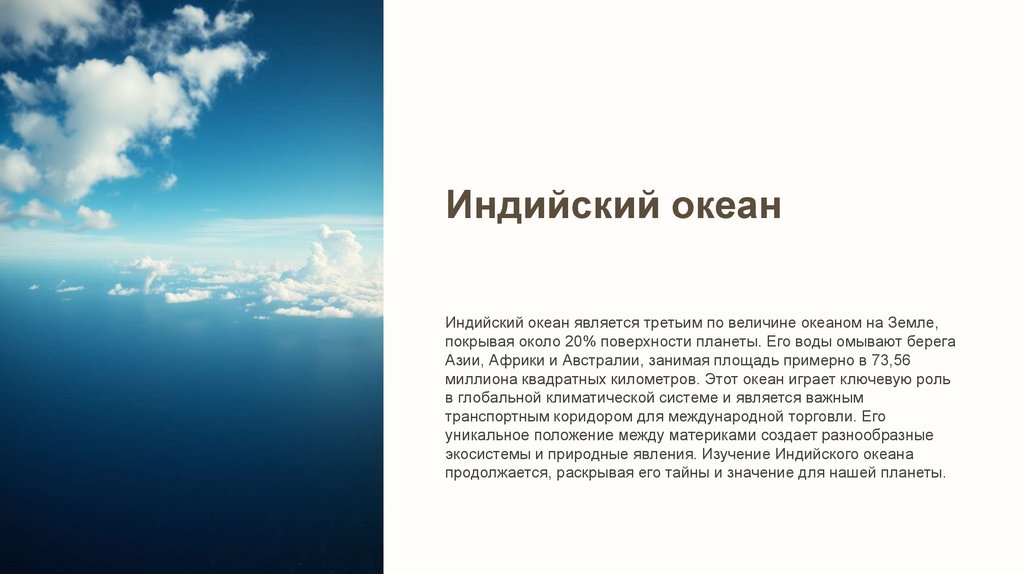 Индийский океан

Индийский океан является третьим по величине океаном на Земле, покрывая около 20% поверхности планеты. Его воды омывают берега Азии, Африки и Австралии, занимая площадь примерно в 73,56 миллиона квадратных километров. Этот океан играет ключевую роль в глобальной климатической системе и является важным транспортным коридором для международной торговли. Его уникальное положение между материками создает разнообразные экосистемы и природные явления. Изучение Индийского океана продолжается, раскрывая его тайны и значение для нашей планеты.